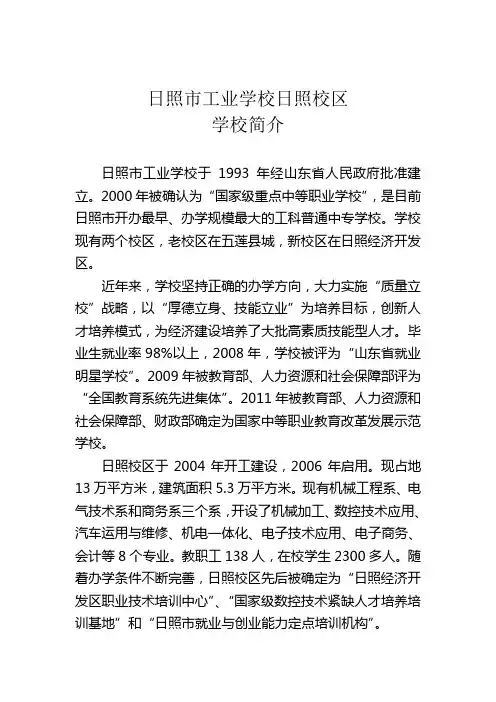 日照市工业学校日照校区
学校简介

日照市工业学校于 1993 年经山东省人民政府批准建立。2000 年被确认为“国家级重点中等职业学校”，是目前日照市开办最早、办学规模最大的工科普通中专学校。学校现有两个校区，老校区在五莲县城，新校区在日照经济开发区。

近年来，学校坚持正确的办学方向，大力实施“质量立校”战略，以“厚德立身、技能立业”为培养目标，创新人才培养模式，为经济建设培养了大批高素质技能型人才。毕业生就业率 98%以上，2008 年，学校被评为“山东省就业明星学校”。2009 年被教育部、人力资源和社会保障部评为“全国教育系统先进集体”。2011 年被教育部、人力资源和社会保障部、财政部确定为国家中等职业教育改革发展示范学校。

日照校区于 2004 年开工建设，2006 年启用。现占地 13 万平方米，建筑面积 5.3 万平方米。现有机械工程系、电气技术系和商务系三个系，开设了机械加工、数控技术应用、汽车运用与维修、机电一体化、电子技术应用、电子商务、会计等 8 个专业。教职工 138 人，在校学生 2300 多人。随着办学条件不断完善，日照校区先后被确定为“日照经济开发区职业技术培训中心”、“国家级数控技术紧缺人才培养培训基地”和“日照市就业与创业能力定点培训机构”。